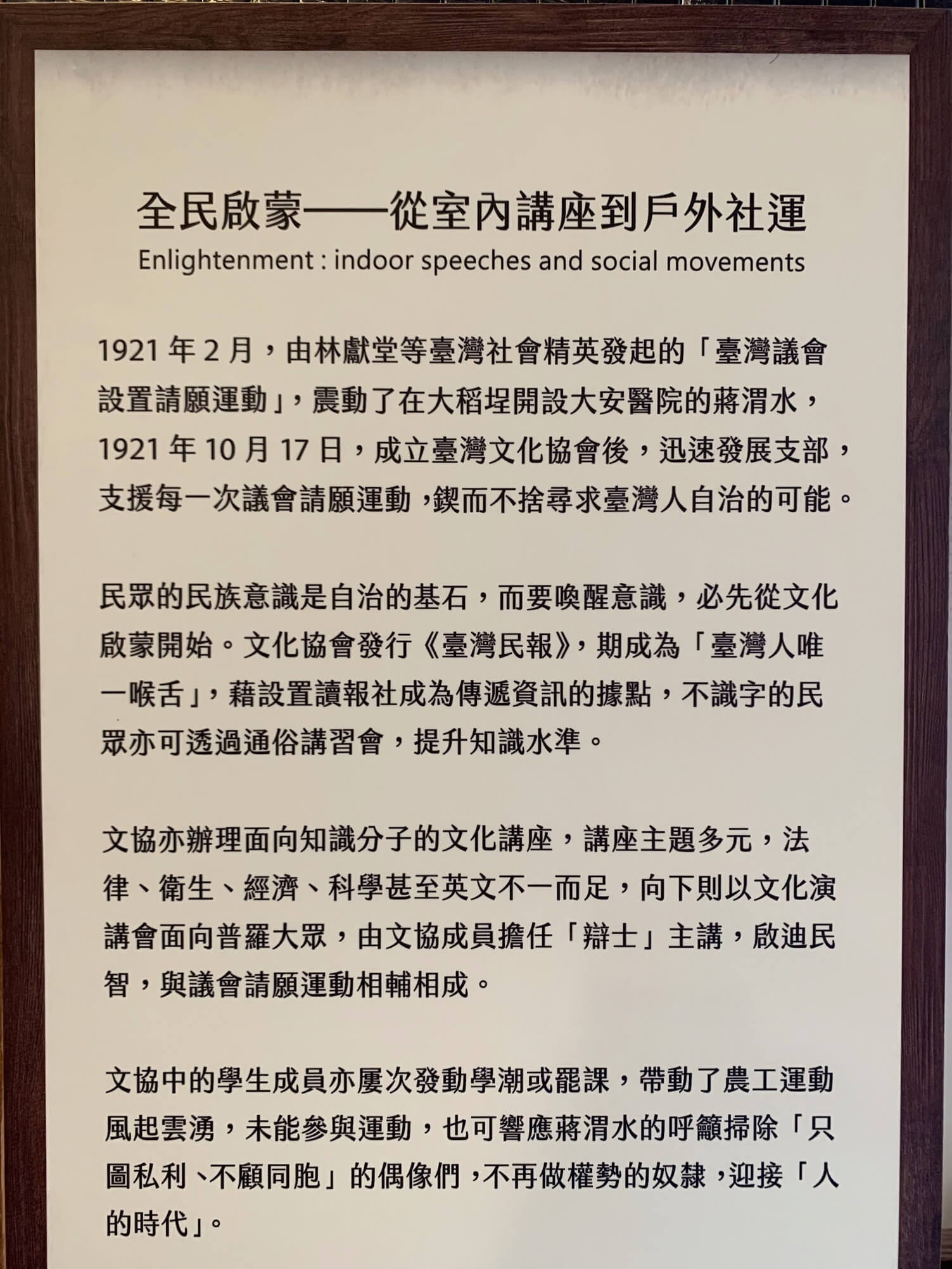 全民啟蒙——從室內講座到戶外社運
Enlightenment : indoor speeches and social movements

1921 年 2 月，由林獻堂等臺灣社會精英發起的「臺灣議會設置請願運動」，震動了在大稻埕開設大安醫院的蔣渭水，1921 年 10 月 17 日，成立臺灣文化協會後，迅速發展支部，支援每一次議會請願運動，鍥而不捨尋求臺灣人自治的可能。

民眾的民族意識是自治的基石，而要喚醒意識，必先從文化啟蒙開始。文化協會發行《臺灣民報》，期成為「臺灣人唯一喉舌」，藉設置讀報社成為傳遞資訊的據點，不識字的民眾亦可透過通俗講習會，提升知識水準。

文協亦辦理面向知識分子的文化講座，講座主題多元，法律、衛生、經濟、科學甚至英文不一而足，向下則以文化演講會面向普羅大眾，由文協成員擔任「辯士」主講，啟迪民智，與議會請願運動相輔相成。

文協中的學生成員亦屢次發動學潮或罷課，帶動了農工運動風起雲湧，未能參與運動，也可響應蔣渭水的呼籲掃除「只圖私利、不顧同胞」的偶像們，不再做權勢的奴隸，迎接「人的時代」。